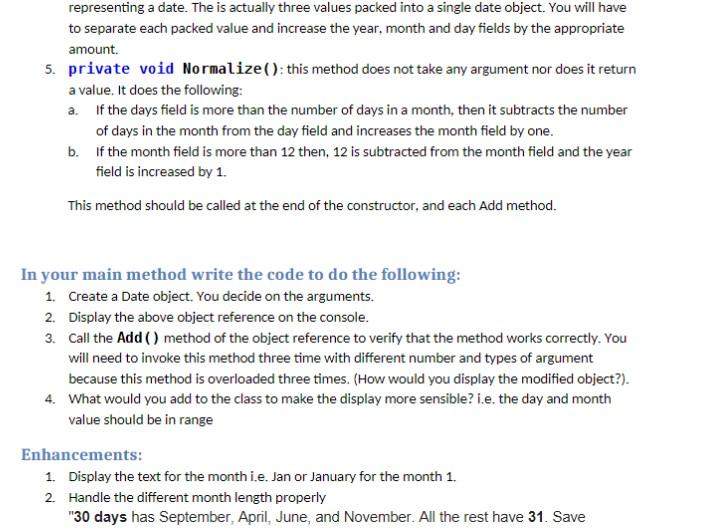 representing a date. The is actually three values packed into a single date object. You will have to separate each packed value and increase the year, month and day fields by the appropriate amount.

5. private void Normalize(): this method does not take any argument nor does it return a value. It does the following:

a. If the days field is more than the number of days in a month, then it subtracts the number of days in the month from the day field and increases the month field by one.

b. If the month field is more than 12 then, 12 is subtracted from the month field and the year field is increased by 1.

This method should be called at the end of the constructor, and each Add method.

In your main method write the code to do the following:

1. Create a Date object. You decide on the arguments.
2. Display the above object reference on the console.
3. Call the Add() method of the object reference to verify that the method works correctly. You will need to invoke this method three time with different number and types of argument because this method is overloaded three times. (How would you display the modified object?).
4. What would you add to the class to make the display more sensible? i.e. the day and month value should be in range

Enhancements:

1. Display the text for the month i.e. Jan or January for the month 1.
2. Handle the different month length properly
"30 days has September, April, June, and November. All the rest have 31. Save